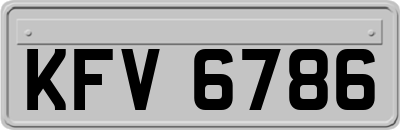 KFV 6786